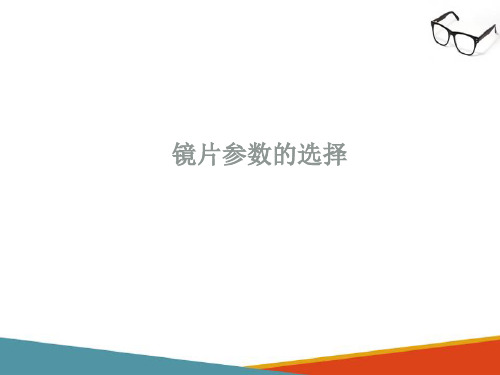 镜片参数的选择